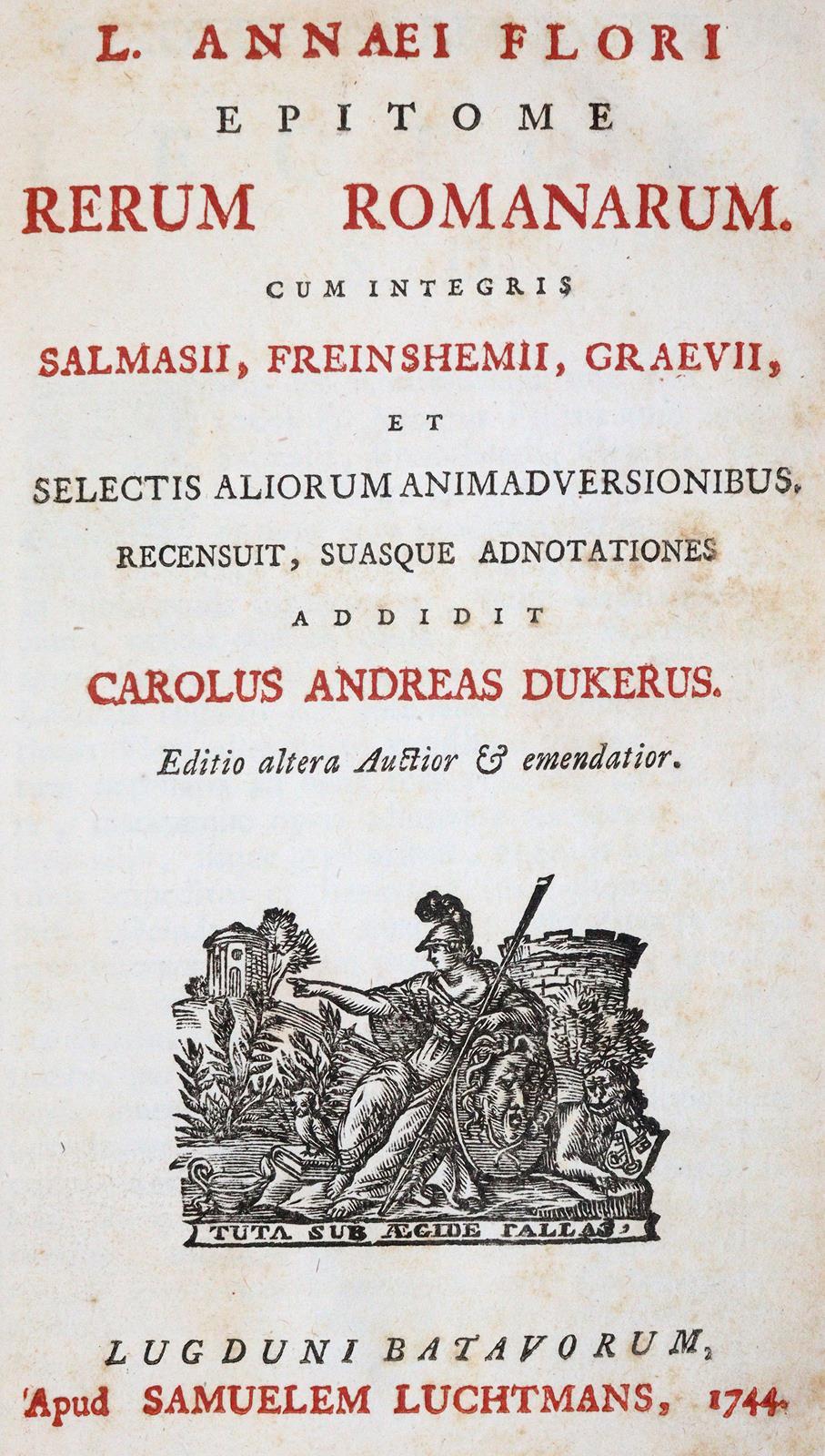 L. ANNAEI FLORI
EPITOME
RERUM ROMANARUM.
CUM INTEGRIS
SALMASII, FREINSHEMII, GRAEVII,
ET
SELECTIS ALIORUM ANIMADVERSIONIBUS.
RECENSUIT, SUASQUE ADNOTATIONES
ADDIDIT
CAROLUS ANDREAS DUKERUS.
Editio altera Auctior & emendatior.

TUTA SUB ÆGIDE PALLAS.

LUGDUNI BATAVORUM,
Apud SAMUELEM LUCHTMANS, 1744.